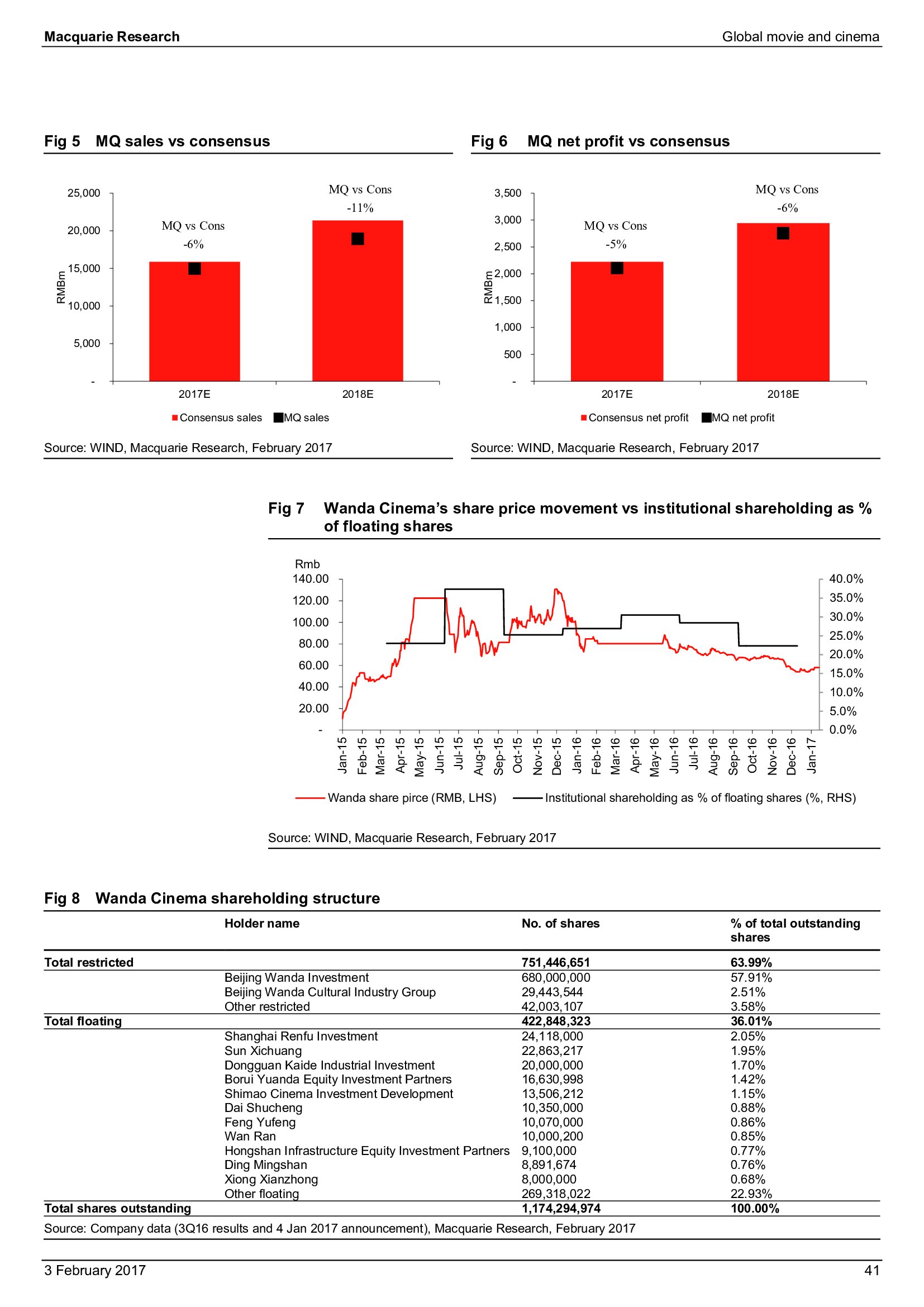 Macquarie Research

Global movie and cinema

Fig 5 MQ sales vs consensus

25,000
20,000
15,000
10,000
5,000
-
RMBm

MQ vs Cons
-6%

MQ vs Cons
-11%

2017E
2018E

Consensus sales
MQ sales

Source: WIND, Macquarie Research, February 2017

Fig 6 MQ net profit vs consensus

3,500
3,000
2,500
2,000
1,500
1,000
500
-
RMBm

MQ vs Cons
-5%

MQ vs Cons
-6%

2017E
2018E

Consensus net profit
MQ net profit

Source: WIND, Macquarie Research, February 2017

Fig 7 Wanda Cinema's share price movement vs institutional shareholding as % of floating shares

Rmb
140.00
120.00
100.00
80.00
60.00
40.00
20.00
-

40.0%
35.0%
30.0%
25.0%
20.0%
15.0%
10.0%
5.0%
0.0%

Jan-15 Feb-15 Mar-15 Apr-15 May-15 Jun-15 Jul-15 Aug-15 Sep-15 Oct-15 Nov-15 Dec-15 Jan-16 Feb-16 Mar-16 Apr-16 May-16 Jun-16 Jul-16 Aug-16 Sep-16 Oct-16 Nov-16 Dec-16 Jan-17

Wanda share pirce (RMB, LHS)
Institutional shareholding as % of floating shares (%, RHS)

Source: WIND, Macquarie Research, February 2017

Fig 8 Wanda Cinema shareholding structure

| | Holder name | No. of shares | % of total outstanding shares |
|---|---|---|---|
| Total restricted | | 751,446,651 | 63.99% |
| | Beijing Wanda Investment | 680,000,000 | 57.91% |
| | Beijing Wanda Cultural Industry Group | 29,443,544 | 2.51% |
| | Other restricted | 42,003,107 | 3.58% |
| Total floating | | 422,848,323 | 36.01% |
| | Shanghai Renfu Investment | 24,118,000 | 2.05% |
| | Sun Xichuang | 22,863,217 | 1.95% |
| | Dongguan Kaide Industrial Investment | 20,000,000 | 1.70% |
| | Borui Yuanda Equity Investment Partners | 16,630,998 | 1.42% |
| | Shimao Cinema Investment Development | 13,506,212 | 1.15% |
| | Dai Shucheng | 10,350,000 | 0.88% |
| | Feng Yufeng | 10,070,000 | 0.86% |
| | Wan Ran | 10,000,200 | 0.85% |
| | Hongshan Infrastructure Equity Investment Partners | 9,100,000 | 0.77% |
| | Ding Mingshan | 8,891,674 | 0.76% |
| | Xiong Xianzhong | 8,000,000 | 0.68% |
| | Other floating | 269,318,022 | 22.93% |
| Total shares outstanding | | 1,174,294,974 | 100.00% |

Source: Company data (3Q16 results and 4 Jan 2017 announcement), Macquarie Research, February 2017

3 February 2017

41